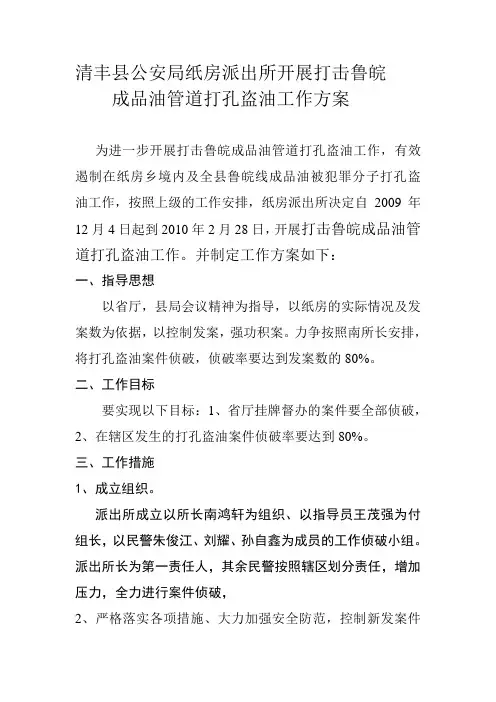 清丰县公安局纸房派出所开展打击鲁皖成品油管道打孔盗油工作方案

为进一步开展打击鲁皖成品油管道打孔盗油工作，有效遏制在纸房乡境内及全县鲁皖线成品油被犯罪分子打孔盗油工作，按照上级的工作安排，纸房派出所决定自 2009 年 12 月 4 日起到 2010 年 2 月 28 日，开展打击鲁皖成品油管道打孔盗油工作。并制定工作方案如下：

一、指导思想

以省厅，县局会议精神为指导，以纸房的实际情况及发案数为依据，以控制发案，强功积案。力争按照南所长安排，将打孔盗油案件侦破，侦破率要达到发案数的 80%。

二、工作目标

要实现以下目标：1、省厅挂牌督办的案件要全部侦破，2、在辖区发生的打孔盗油案件侦破率要达到 80%。

三、工作措施

1、成立组织。

派出所成立以所长南鸿轩为组织、以指导员王茂强为付组长，以民警朱俊江、刘耀、孙自鑫为成员的工作侦破小组。派出所长为第一责任人，其余民警按照辖区划分责任，增加压力，全力进行案件侦破，

2、严格落实各项措施、大力加强安全防范，控制新发案件